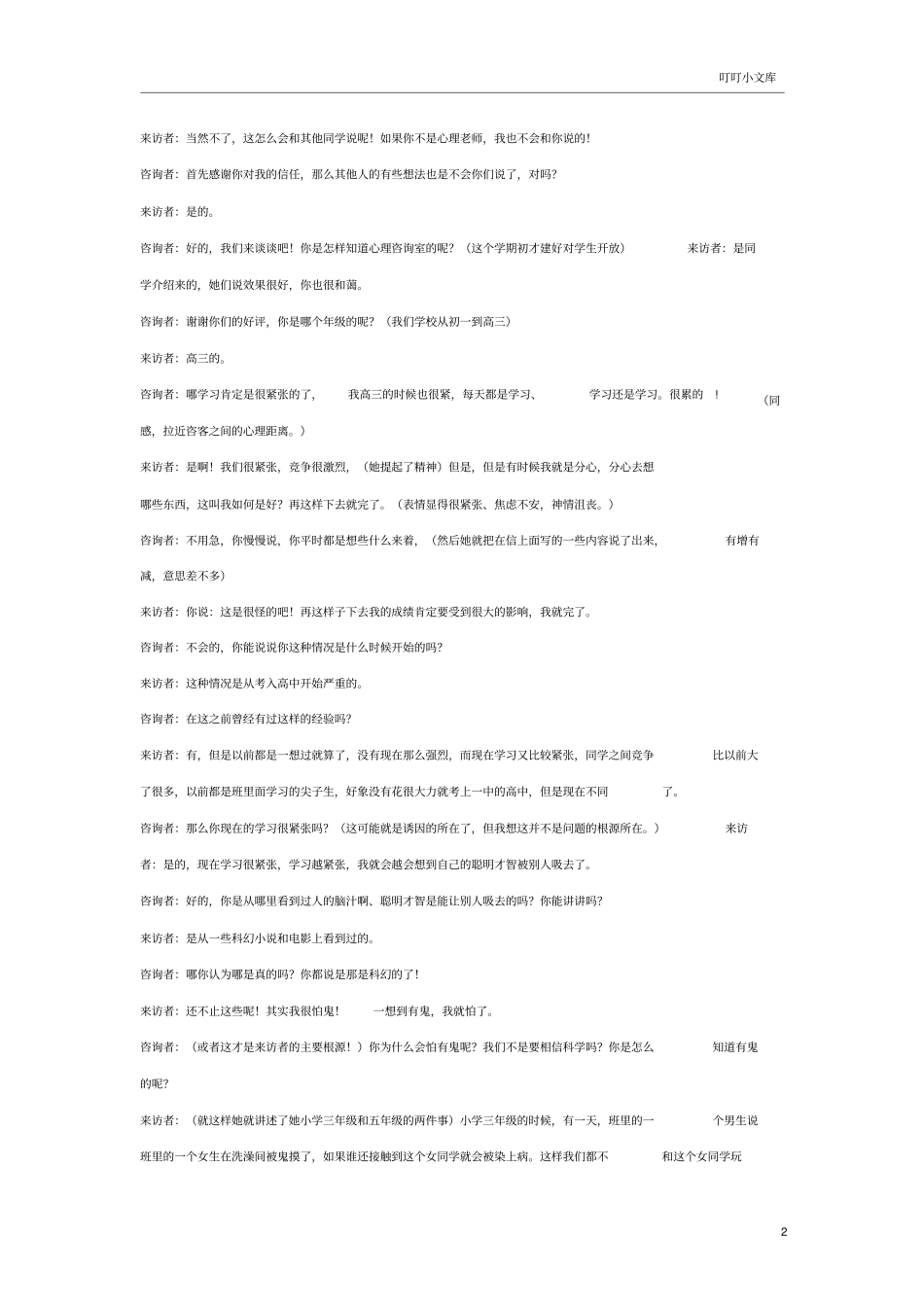 叮叮小文库

来访者：当然不了，这怎么会和其他同学说呢！如果你不是心理老师，我也不会和你说的！

咨询者：首先感谢你对我的信任，那么其他人的有些想法也是不会你们说了，对吗？

来访者：是的。

咨询者：好的，我们来谈谈吧！你是怎样知道心理咨询室的呢？（这个学期初才建好对学生开放） 来访者：是同学介绍来的，她们说效果很好，你也很和蔼。

咨询者：谢谢你们的好评，你是哪个年级的呢？（我们学校从初一到高三）

来访者：高三的。

咨询者：哪学习肯定是很紧张的了， 我高三的时候也很紧，每天都是学习、 学习还是学习。很累的 ！ （同感，拉近咨客之间的心理距离。）

来访者：是啊！我们很紧张，竞争很激烈，（她提起了精神）但是，但是有时候我就是分心，分心去想哪些东西，这叫我如何是好？再这样下去就完了。（表情显得很紧张、焦虑不安，神情沮丧。）

咨询者：不用急，你慢慢说，你平时都是想些什么来着，（然后她就把在信上面写的一些内容说了出来， 有增有减，意思差不多）

来访者：你说：这是很怪的吧！再这样子下去我的成绩肯定要受到很大的影响，我就完了。

咨询者：不会的，你能说说你这种情况是什么时候开始的吗？

来访者：这种情况是从考入高中开始严重的。

咨询者：在这之前曾经有过这样的经验吗？

来访者：有，但是以前都是一想过就算了，没有现在那么强烈，而现在学习又比较紧张，同学之间竞争 比以前大了很多，以前都是班里面学习的尖子生，好象没有花很大力就考上一中的高中，但是现在不同 了。

咨询者：那么你现在的学习很紧张吗？（这可能就是诱因的所在了，但我想这并不是问题的根源所在。） 来访者：是的，现在学习很紧张，学习越紧张，我就会越会想到自己的聪明才智被别人吸去了。

咨询者：好的，你是从哪里看到过人的脑汁啊、聪明才智是能让别人吸去的吗？你能讲讲吗？

来访者：是从一些科幻小说和电影上看到过的。

咨询者：哪你认为哪是真的吗？你都说是那是科幻的了！

来访者：还不止这些呢！其实我很怕鬼！ 一想到有鬼，我就怕了。

咨询者：（或者这才是来访者的主要根源！）你为什么会怕有鬼呢？我们不是要相信科学吗？你是怎么 知道有鬼的呢？

来访者：（就这样她就讲述了她小学三年级和五年级的两件事）小学三年级的时候，有一天，班里的一 个男生说班里的一个女生在洗澡间被鬼摸了，如果谁还接触到这个女同学就会被染上病。这样我们都不 和这个女同学玩

2